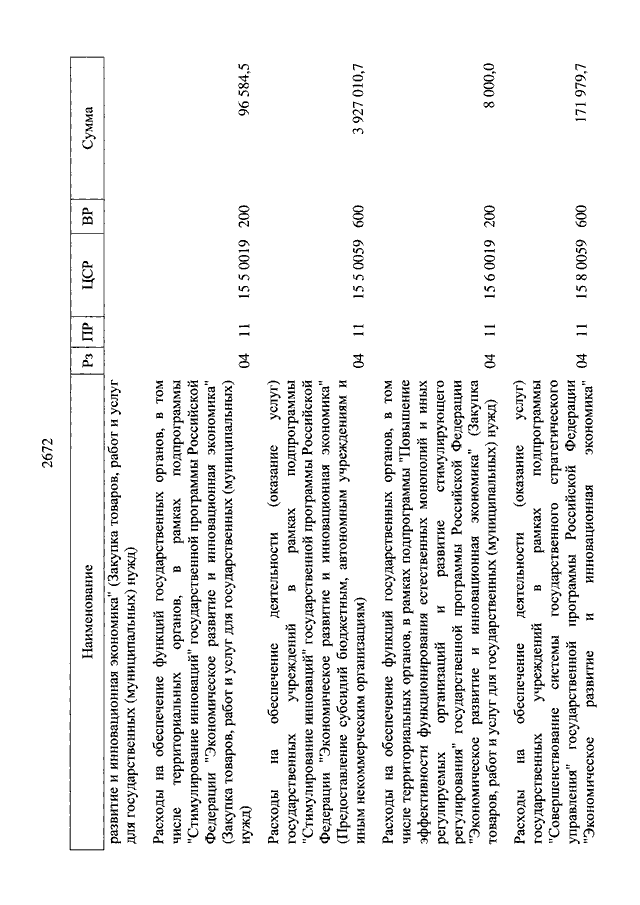 2672

| Наименование | Рз | ПР | ЦСР | ВР | Сумма |
|---|---|---|---|---|---|
| развитие и инновационная экономика" (Закупка товаров, работ и услуг для государственных (муниципальных) нужд) | | | | | |
| Расходы на обеспечение функций государственных органов, в том числе территориальных органов, в рамках подпрограммы "Стимулирование инноваций" государственной программы Российской Федерации "Экономическое развитие и инновационная экономика" (Закупка товаров, работ и услуг для государственных (муниципальных) нужд) | 04 | 11 | 15 5 0019 | 200 | 96 584,5 |
| Расходы на обеспечение деятельности (оказание услуг) государственных учреждений в рамках подпрограммы "Стимулирование инноваций" государственной программы Российской Федерации "Экономическое развитие и инновационная экономика" (Предоставление субсидий бюджетным, автономным учреждениям и иным некоммерческим организациям) | 04 | 11 | 15 5 0059 | 600 | 3 927 010,7 |
| Расходы на обеспечение функций государственных органов, в том числе территориальных органов, в рамках подпрограммы "Повышение эффективности функционирования естественных монополий и иных регулируемых организаций и развитие стимулирующего регулирования" государственной программы Российской Федерации "Экономическое развитие и инновационная экономика" (Закупка товаров, работ и услуг для государственных (муниципальных) нужд) | 04 | 11 | 15 6 0019 | 200 | 8 000,0 |
| Расходы на обеспечение деятельности (оказание услуг) государственных учреждений в рамках подпрограммы "Совершенствование системы государственного стратегического управления" государственной программы Российской Федерации "Экономическое развитие и инновационная экономика" | 04 | 11 | 15 8 0059 | 600 | 171 979,7 |